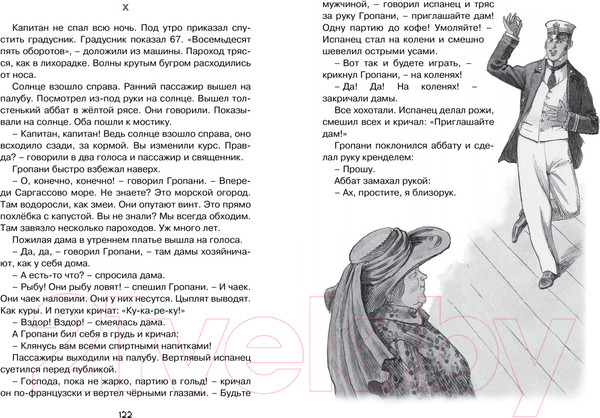 X

Капитан не спал всю ночь. Под утро приказал спустить градусник. Градусник показал 67. «Восемьдесят пять оборотов», – доложили из машины. Пароход трясся, как в лихорадке. Волны крутым бугром расходились от носа.

Солнце взошло справа. Ранний пассажир вышел на палубу. Посмотрел из-под руки на солнце. Вышел толстенький аббат в жёлтой рясе. Они говорили. Показывали на солнце. Оба пошли к мостику.

– Капитан, капитан! Ведь солнце взошло справа, оно всходило сзади, за кормой. Вы изменили курс. Правда? – говорили в два голоса и пассажир и священник.

Гропани быстро взбежал наверх.

– О, конечно, конечно! – говорил Гропани. – Впереди Саргассово море. Не знаете? Это морской огород. Там водоросли, как змеи. Они опутают винт. Это прямо похлёбка с капустой. Вы не знали? Мы всегда обходим. Там завязло несколько пароходов. Уж много лет.

Пожилая дама в утреннем платье вышла на голоса.

– Да, да, – говорил Гропани, – там дамы хозяйничают, как у себя дома.

– А есть-то что? – спросила дама.

– Рыбу! Они рыбу ловят! – спешил Гропани. – И чаек. Они чаек наловили. Они у них несутся. Цыплят выводят. Как куры. И петухи кричат: «Ку-ка-ре-ку!»

– Вздор! Вздор! – смеялась дама.

А Гропани бил себя в грудь и кричал:

– Клянусь вам всеми спиртными напитками!

Пассажиры выходили на палубу. Вертлявый испанец суетился перед публикой.

– Господа, пока не жарко, партию в гольд! – кричал он по-французски и вертел чёрными глазами. – Будьте

122

мужчиной, – говорил испанец и тряс за руку Гропани, – приглашайте дам! Одну партию до кофе! Умоляйте! – Испанец стал на колени и смешно шевелил острыми усами.

– Вот так и будете играть, – крикнул Гропани, – на коленях!

– Да! Да! На коленях! – закричали дамы.

Все хохотали. Испанец делал рожи, смешил всех и кричал: «Приглашайте дам!»

Гропани поклонился аббату и сделал руку кренделем:

– Прошу.

Аббат замахал рукой:

– Ах, простите, я близорук.

21vek.by